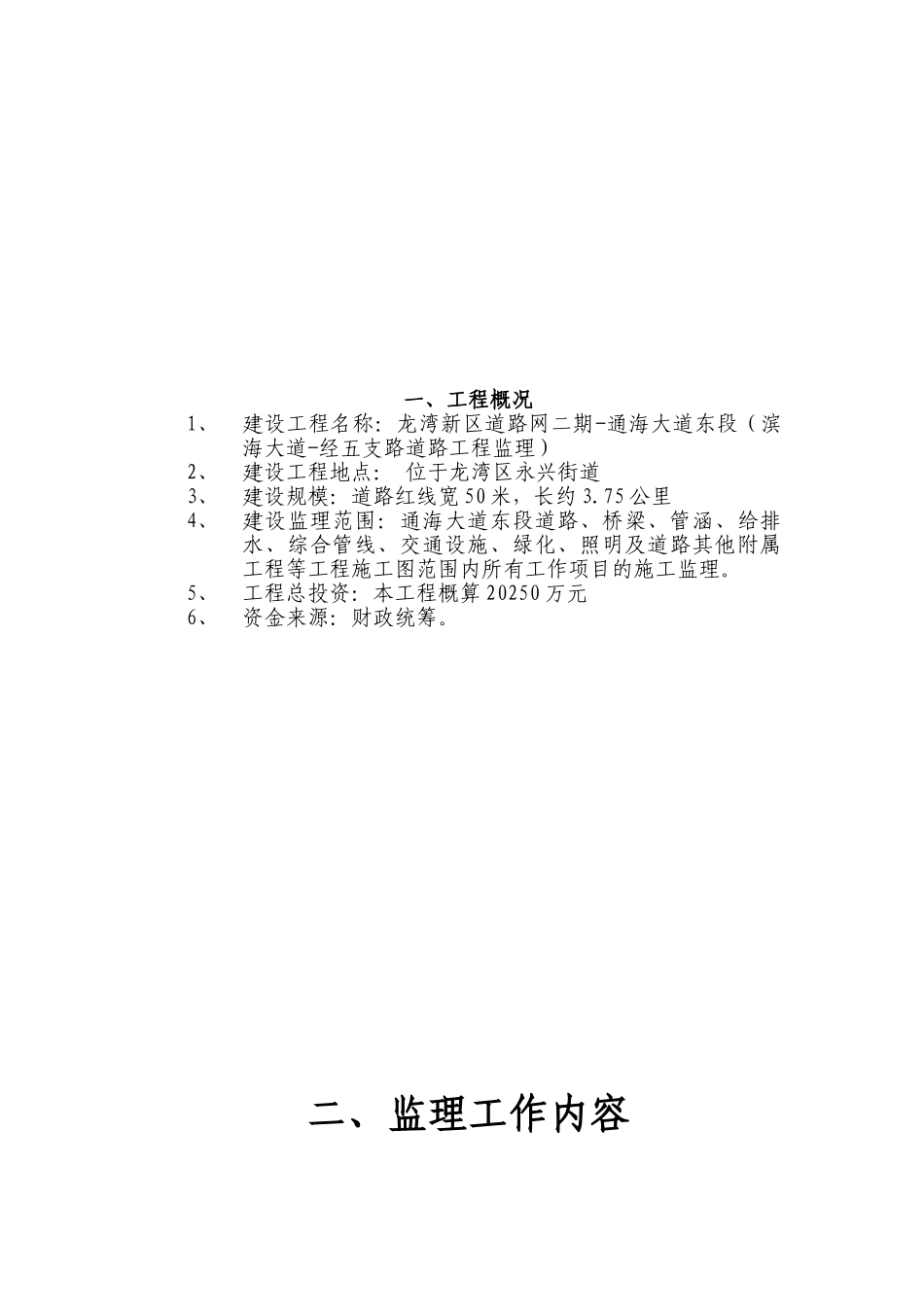 一、工程概况

1、 建设工程名称：龙湾新区道路网二期-通海大道东段（滨海大道-经五支路道路工程监理）

2、 建设工程地点： 位于龙湾区永兴街道

3、 建设规模：道路红线宽50米，长约3.75公里

4、 建设监理范围：通海大道东段道路、桥梁、管涵、给排水、综合管线、交通设施、绿化、照明及道路其他附属工程等工程施工图范围内所有工作项目的施工监理。

5、 工程总投资：本工程概算20250万元

6、 资金来源：财政统筹。

二、监理工作内容